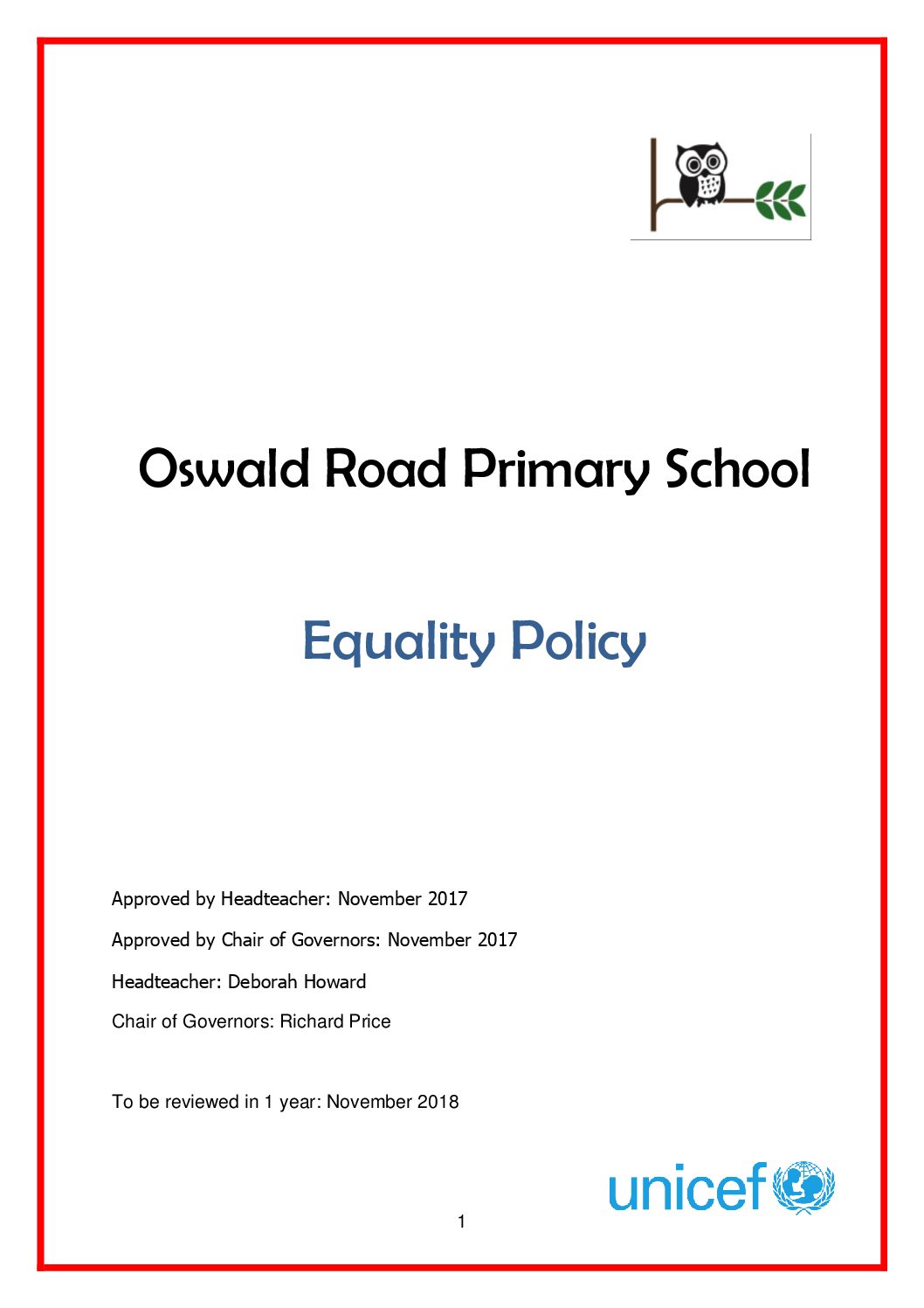 Oswald Road Primary School

Equality Policy

Approved by Headteacher: November 2017

Approved by Chair of Governors: November 2017

Headteacher: Deborah Howard

Chair of Governors: Richard Price

To be reviewed in 1 year: November 2018

unicef

1